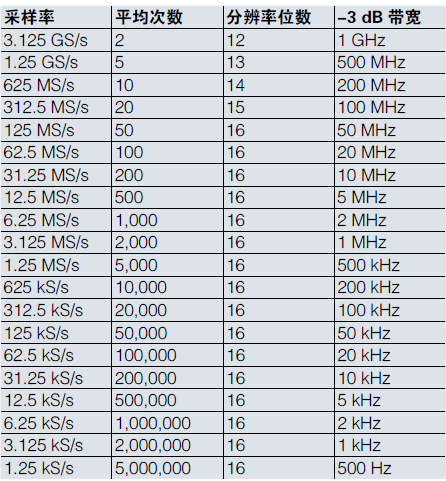 | 采样率 | 平均次数 | 分辨率位数 | –3 dB 带宽 |
|---|---|---|---|
| 3.125 GS/s | 2 | 12 | 1 GHz |
| 1.25 GS/s | 5 | 13 | 500 MHz |
| 625 MS/s | 10 | 14 | 200 MHz |
| 312.5 MS/s | 20 | 15 | 100 MHz |
| 125 MS/s | 50 | 16 | 50 MHz |
| 62.5 MS/s | 100 | 16 | 20 MHz |
| 31.25 MS/s | 200 | 16 | 10 MHz |
| 12.5 MS/s | 500 | 16 | 5 MHz |
| 6.25 MS/s | 1,000 | 16 | 2 MHz |
| 3.125 MS/s | 2,000 | 16 | 1 MHz |
| 1.25 MS/s | 5,000 | 16 | 500 kHz |
| 625 kS/s | 10,000 | 16 | 200 kHz |
| 312.5 kS/s | 20,000 | 16 | 100 kHz |
| 125 kS/s | 50,000 | 16 | 50 kHz |
| 62.5 kS/s | 100,000 | 16 | 20 kHz |
| 31.25 kS/s | 200,000 | 16 | 10 kHz |
| 12.5 kS/s | 500,000 | 16 | 5 kHz |
| 6.25 kS/s | 1,000,000 | 16 | 2 kHz |
| 3.125 kS/s | 2,000,000 | 16 | 1 kHz |
| 1.25 kS/s | 5,000,000 | 16 | 500 Hz |